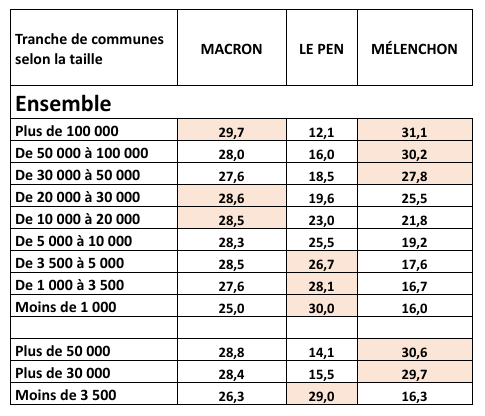 | Tranche de communes selon la taille | MACRON | LE PEN | MÉLENCHON |
|---|---|---|---|
| **Ensemble** | | | |
| Plus de 100 000 | 29,7 | 12,1 | 31,1 |
| De 50 000 à 100 000 | 28,0 | 16,0 | 30,2 |
| De 30 000 à 50 000 | 27,6 | 18,5 | 27,8 |
| De 20 000 à 30 000 | 28,6 | 19,6 | 25,5 |
| De 10 000 à 20 000 | 28,5 | 23,0 | 21,8 |
| De 5 000 à 10 000 | 28,3 | 25,5 | 19,2 |
| De 3 500 à 5 000 | 28,5 | 26,7 | 17,6 |
| De 1 000 à 3 500 | 27,6 | 28,1 | 16,7 |
| Moins de 1 000 | 25,0 | 30,0 | 16,0 |
| | | | |
| Plus de 50 000 | 28,8 | 14,1 | 30,6 |
| Plus de 30 000 | 28,4 | 15,5 | 29,7 |
| Moins de 3 500 | 26,3 | 29,0 | 16,3 |